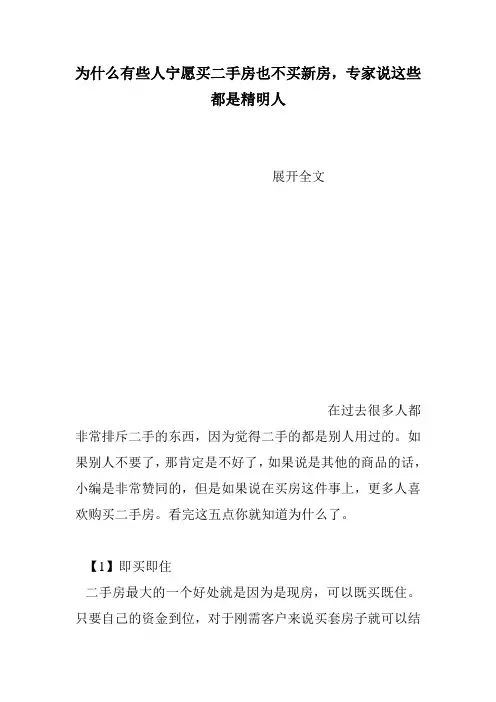 为什么有些人宁愿买二手房也不买新房，专家说这些都是精明人

展开全文

在过去很多人都非常排斥二手的东西，因为觉得二手的都是别人用过的。如果别人不要了，那肯定是不好了，如果说是其他的商品的话，小编是非常赞同的，但是如果说在买房这件事上，更多人喜欢购买二手房。看完这五点你就知道为什么了。

【1】即买即住

二手房最大的一个好处就是因为是现房，可以既买既住。只要自己的资金到位，对于刚需客户来说买套房子就可以结